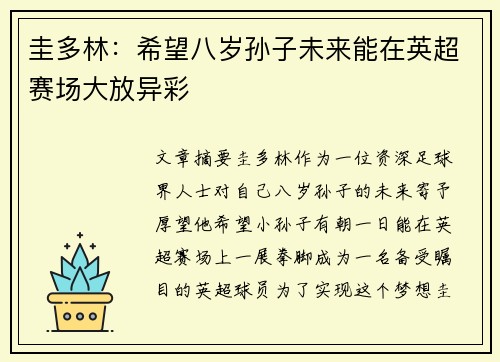 圭多林：希望八岁孙子未来能在英超赛场大放异彩

文章摘要圭多林作为一位资深足球界人士对自己八岁孙子的未来寄予厚望他希望小孙子有朝一日能在英超赛场上一展拳脚成为一名备受瞩目的英超球员为了实现这个梦想圭